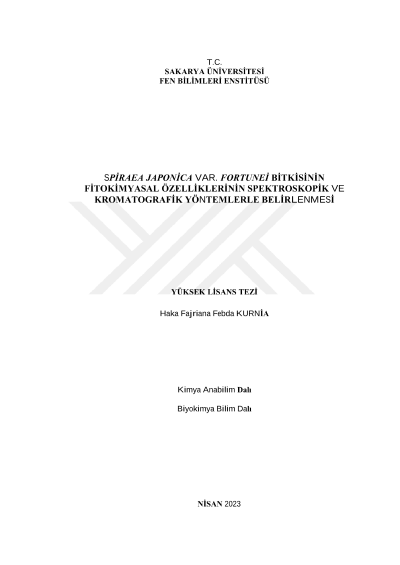 T.C.
SAKARYA ÜNİVERSİTESİ
FEN BİLİMLERİ ENSTİTÜSÜ

SPİRAEA JAPONİCA VAR. FORTUNEİ BİTKİSİNİN FİTOKİMYASAL ÖZELLİKLERİNİN SPEKTROSKOPİK VE KROMATOGRAFİK YÖNTEMLERLE BELİRLENMESİ

YÜKSEK LİSANS TEZİ

Haka Fajriana Febda KURNİA

Kimya Anabilim Dalı

Biyokimya Bilim Dalı

NİSAN 2023